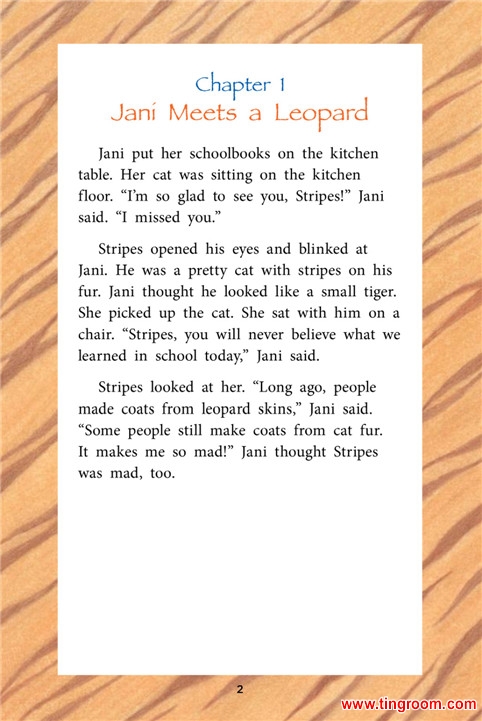 Chapter 1
Jani Meets a Leopard

Jani put her schoolbooks on the kitchen table. Her cat was sitting on the kitchen floor. “I’m so glad to see you, Stripes!” Jani said. “I missed you.”

Stripes opened his eyes and blinked at Jani. He was a pretty cat with stripes on his fur. Jani thought he looked like a small tiger. She picked up the cat. She sat with him on a chair. “Stripes, you will never believe what we learned in school today,” Jani said.

Stripes looked at her. “Long ago, people made coats from leopard skins,” Jani said. “Some people still make coats from cat fur. It makes me so mad!” Jani thought Stripes was mad, too.

2

www.tingroom.com